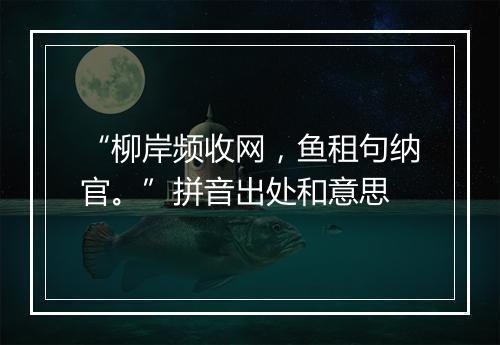 “柳岸频收网，鱼租句纳官。”拼音出处和意思